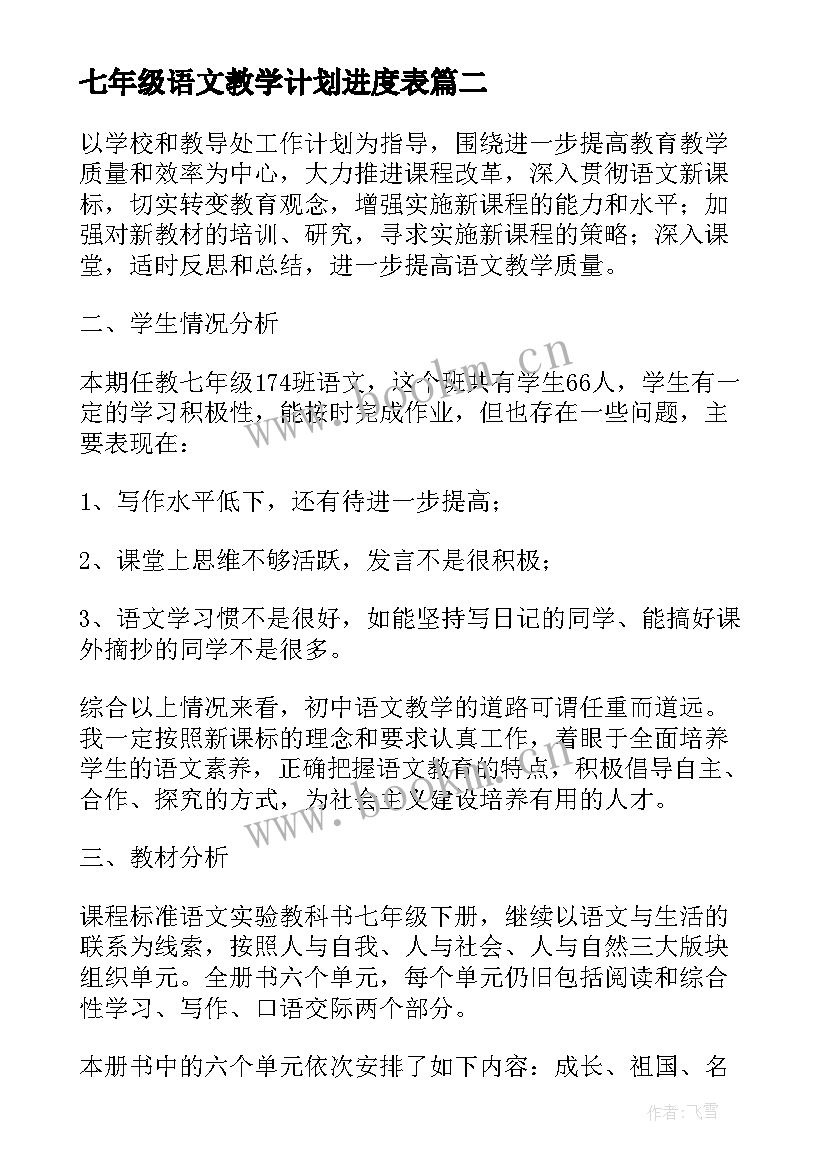 七年级语文教学计划进度表篇二

以学校和教导处工作计划为指导，围绕进一步提高教育教学质量和效率为中心，大力推进课程改革，深入贯彻语文新课标，切实转变教育观念，增强实施新课程的能力和水平；加强对新教材的培训、研究，寻求实施新课程的策略；深入课堂，适时反思和总结，进一步提高语文教学质量。

二、学生情况分析

本期任教七年级174班语文，这个班共有学生66人，学生有一定的学习积极性，能按时完成作业，但也存在一些问题，主要表现在：

1、写作水平低下，还有待进一步提高；

2、课堂上思维不够活跃，发言不是很积极；

3、语文学习惯不是很好，如能坚持写日记的同学、能搞好课外摘抄的同学不是很多。

综合以上情况来看，初中语文教学的道路可谓任重而道远。我一定按照新课标的理念和要求认真工作，着眼于全面培养学生的语文素养，正确把握语文教育的特点，积极倡导自主、合作、探究的方式，为社会主义建设培养有用的人才。

三、教材分析

课程标准语文实验教科书七年级下册，继续以语文与生活的联系为线索，按照人与自我、人与社会、人与自然三大版块组织单元。全册书六个单元，每个单元仍旧包括阅读和综合性学习、写作、口语交际两个部分。

本册书中的六个单元依次安排了如下内容：成长、祖国、名

www.bookm.cn
www.bookm.cn
作者：飞雪